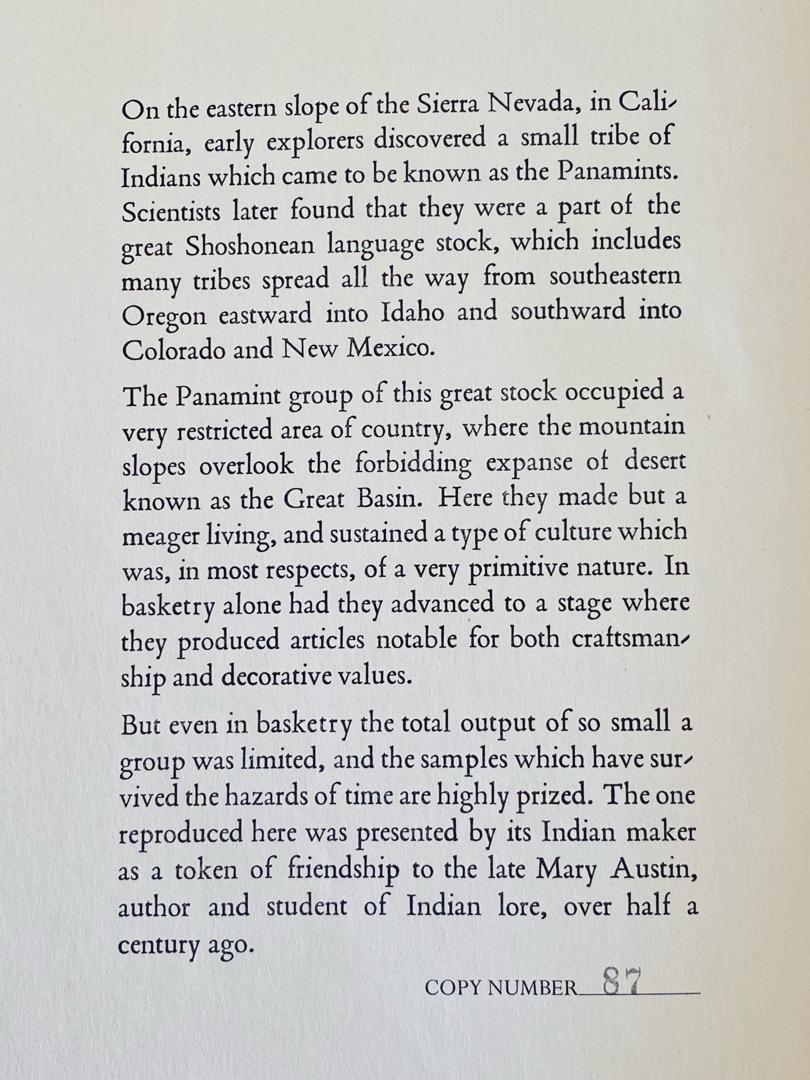 On the eastern slope of the Sierra Nevada, in California, early explorers discovered a small tribe of Indians which came to be known as the Panamints. Scientists later found that they were a part of the great Shoshonean language stock, which includes many tribes spread all the way from southeastern Oregon eastward into Idaho and southward into Colorado and New Mexico.

The Panamint group of this great stock occupied a very restricted area of country, where the mountain slopes overlook the forbidding expanse of desert known as the Great Basin. Here they made but a meager living, and sustained a type of culture which was, in most respects, of a very primitive nature. In basketry alone had they advanced to a stage where they produced articles notable for both craftsmanship and decorative values.

But even in basketry the total output of so small a group was limited, and the samples which have survived the hazards of time are highly prized. The one reproduced here was presented by its Indian maker as a token of friendship to the late Mary Austin, author and student of Indian lore, over half a century ago.

COPY NUMBER 87